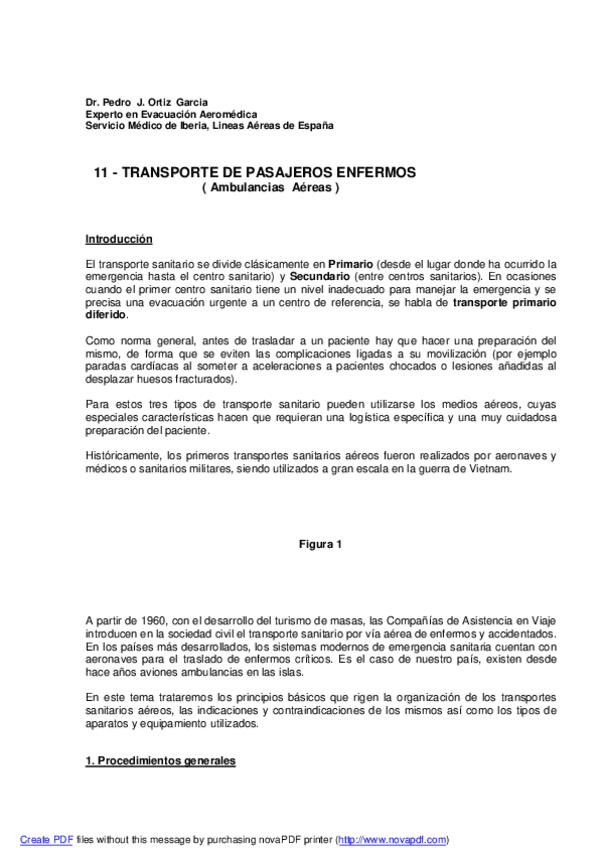 Dr. Pedro J. Ortiz Garcia
Experto en Evacuación Aeromédica
Servicio Médico de Iberia, Lineas Aéreas de España

11 - TRANSPORTE DE PASAJEROS ENFERMOS
( Ambulancias Aéreas )

Introducción

El transporte sanitario se divide clásicamente en Primario (desde el lugar donde ha ocurrido la emergencia hasta el centro sanitario) y Secundario (entre centros sanitarios). En ocasiones cuando el primer centro sanitario tiene un nivel inadecuado para manejar la emergencia y se precisa una evacuación urgente a un centro de referencia, se habla de transporte primario diferido.

Como norma general, antes de trasladar a un paciente hay que hacer una preparación del mismo, de forma que se eviten las complicaciones ligadas a su movilización (por ejemplo paradas cardíacas al someter a aceleraciones a pacientes chocados o lesiones añadidas al desplazar huesos fracturados).

Para estos tres tipos de transporte sanitario pueden utilizarse los medios aéreos, cuyas especiales características hacen que requieran una logística específica y una muy cuidadosa preparación del paciente.

Históricamente, los primeros transportes sanitarios aéreos fueron realizados por aeronaves y médicos o sanitarios militares, siendo utilizados a gran escala en la guerra de Vietnam.

Figura 1

A partir de 1960, con el desarrollo del turismo de masas, las Compañías de Asistencia en Viaje introducen en la sociedad civil el transporte sanitario por vía aérea de enfermos y accidentados. En los países más desarrollados, los sistemas modernos de emergencia sanitaria cuentan con aeronaves para el traslado de enfermos críticos. Es el caso de nuestro país, existen desde hace años aviones ambulancias en las islas.

En este tema trataremos los principios básicos que rigen la organización de los transportes sanitarios aéreos, las indicaciones y contraindicaciones de los mismos así como los tipos de aparatos y equipamiento utilizados.

1. Procedimientos generales

Create PDF files without this message by purchasing novaPDF printer (http://www.novapdf.com)